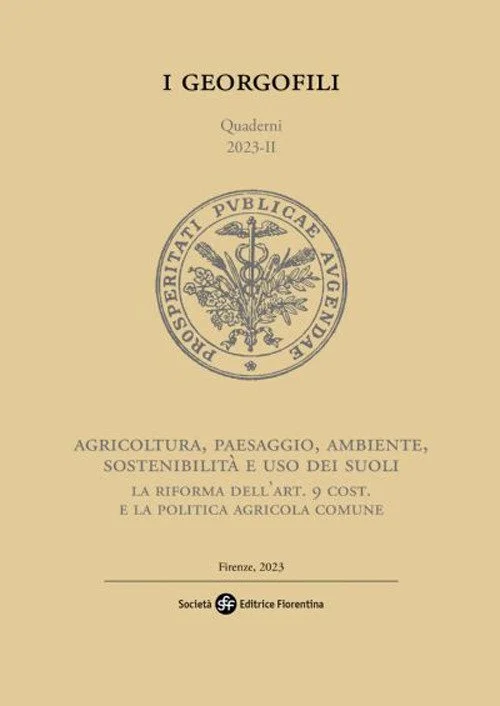 I GEORGOFILI

Quaderni
2023-II

PROSPERITATI PVBLICAE AVGENDAE

AGRICOLTURA, PAESAGGIO, AMBIENTE, SOSTENIBILITÀ E USO DEI SUOLI
LA RIFORMA DELL'ART. 9 COST. E LA POLITICA AGRICOLA COMUNE

Firenze, 2023

Società sef Editrice Fiorentina